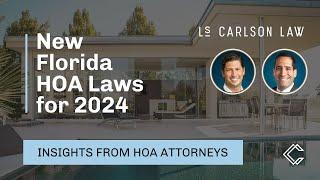 New Florida HOA Laws for 2024

LS CARLSON LAW

INSIGHTS FROM HOA ATTORNEYS